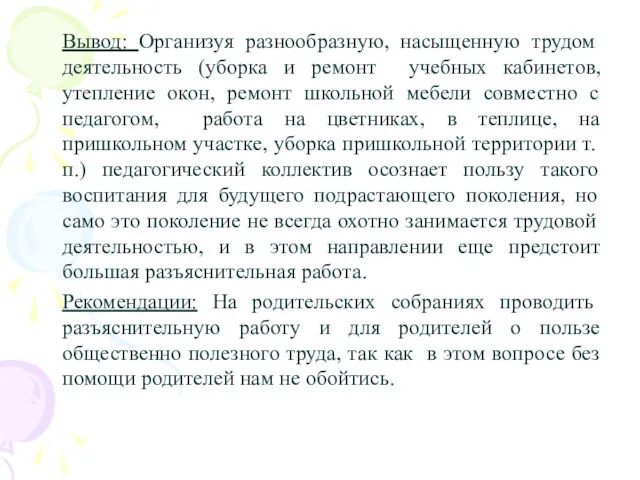 Вывод: Организуя разнообразную, насыщенную трудом деятельность (уборка и ремонт учебных кабинетов, утепление окон, ремонт школьной мебели совместно с педагогом, работа на цветниках, в теплице, на пришкольном участке, уборка пришкольной территории т. п.) педагогический коллектив осознает пользу такого воспитания для будущего подрастающего поколения, но само это поколение не всегда охотно занимается трудовой деятельностью, и в этом направлении еще предстоит большая разъяснительная работа.

Рекомендации: На родительских собраниях проводить разъяснительную работу и для родителей о пользе общественно полезного труда, так как в этом вопросе без помощи родителей нам не обойтись.